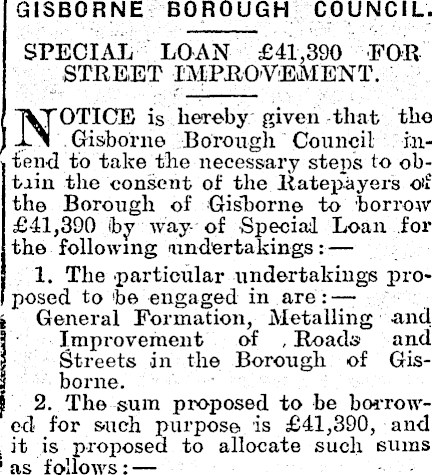 GISBORNE BOROUGH COUNCIL.

SPECIAL LOAN £41,390 FOR STREET IMPROVEMENT.

NOTICE is hereby given that the Gisborne Borough Council intend to take the necessary steps to obtain the consent of the Ratepayers of the Borough of Gisborne to borrow £41,390 by way of Special Loan for the following undertakings:—

1. The particular undertakings proposed to be engaged in are:—
General Formation, Metalling and Improvement of Roads and Streets in the Borough of Gisborne.

2. The sum proposed to be borrowed for such purpose is £41,390, and it is proposed to allocate such sums as follows:—